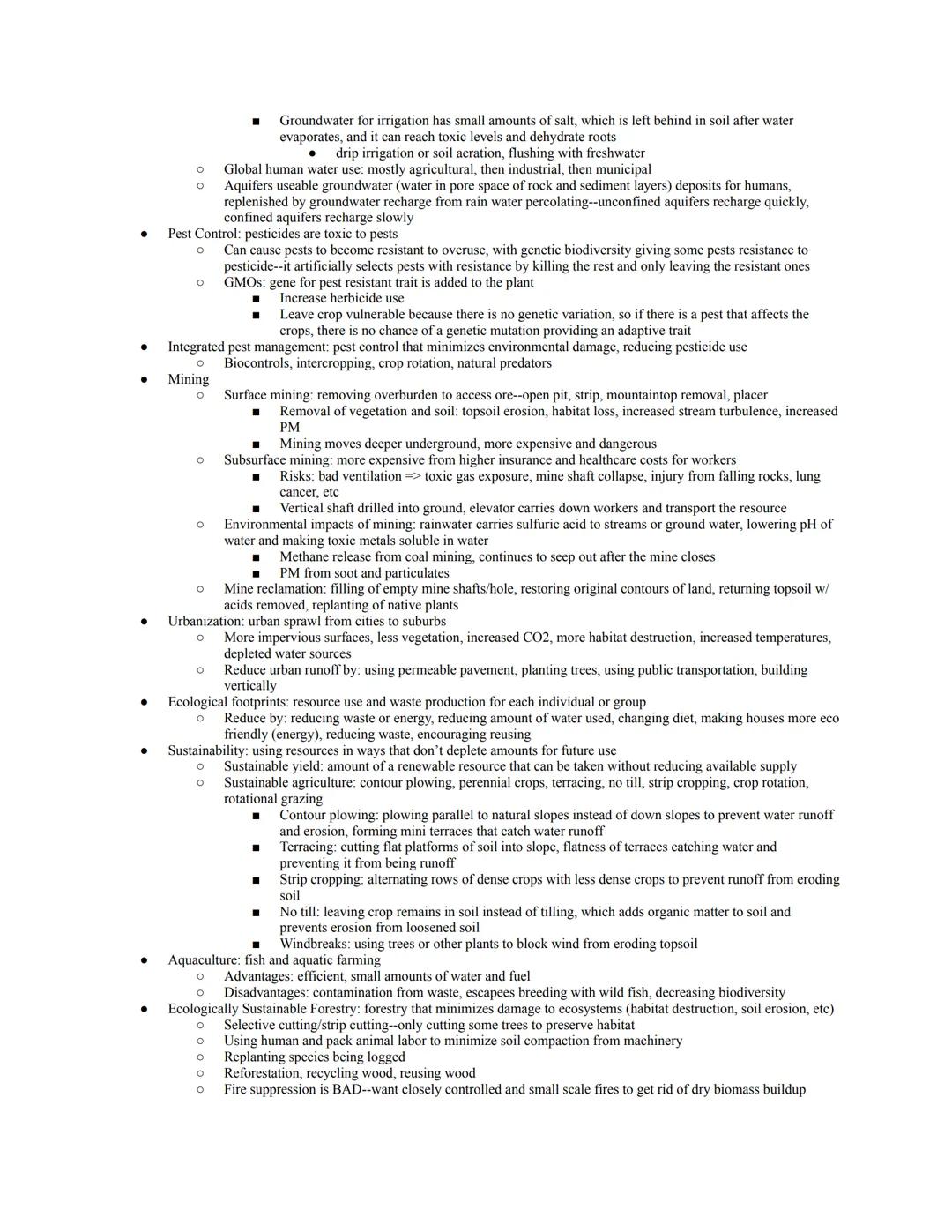 ■ Groundwater for irrigation has small amounts of salt, which is left behind in soil after water evaporates, and it can reach toxic levels and dehydrate roots
● drip irrigation or soil aeration, flushing with freshwater
○ Global human water use: mostly agricultural, then industrial, then municipal
○ Aquifers useable groundwater (water in pore space of rock and sediment layers) deposits for humans, replenished by groundwater recharge from rain water percolating--unconfined aquifers recharge quickly, confined aquifers recharge slowly
● Pest Control: pesticides are toxic to pests
○ Can cause pests to become resistant to overuse, with genetic biodiversity giving some pests resistance to pesticide--it artificially selects pests with resistance by killing the rest and only leaving the resistant ones
○ GMOs: gene for pest resistant trait is added to the plant
■ Increase herbicide use
■ Leave crop vulnerable because there is no genetic variation, so if there is a pest that affects the crops, there is no chance of a genetic mutation providing an adaptive trait
● Integrated pest management: pest control that minimizes environmental damage, reducing pesticide use
○ Biocontrols, intercropping, crop rotation, natural predators
● Mining
○ Surface mining: removing overburden to access ore--open pit, strip, mountaintop removal, placer
■ Removal of vegetation and soil: topsoil erosion, habitat loss, increased stream turbulence, increased PM
■ Mining moves deeper underground, more expensive and dangerous
○ Subsurface mining: more expensive from higher insurance and healthcare costs for workers
■ Risks: bad ventilation => toxic gas exposure, mine shaft collapse, injury from falling rocks, lung cancer, etc
■ Vertical shaft drilled into ground, elevator carries down workers and transport the resource
○ Environmental impacts of mining: rainwater carries sulfuric acid to streams or ground water, lowering pH of water and making toxic metals soluble in water
■ Methane release from coal mining, continues to seep out after the mine closes
■ PM from soot and particulates
○ Mine reclamation: filling of empty mine shafts/hole, restoring original contours of land, returning topsoil w/ acids removed, replanting of native plants
● Urbanization: urban sprawl from cities to suburbs
○ More impervious surfaces, less vegetation, increased CO2, more habitat destruction, increased temperatures, depleted water sources
○ Reduce urban runoff by: using permeable pavement, planting trees, using public transportation, building vertically
● Ecological footprints: resource use and waste production for each individual or group
○ Reduce by: reducing waste or energy, reducing amount of water used, changing diet, making houses more eco friendly (energy), reducing waste, encouraging reusing
● Sustainability: using resources in ways that don't deplete amounts for future use
○ Sustainable yield: amount of a renewable resource that can be taken without reducing available supply
○ Sustainable agriculture: contour plowing, perennial crops, terracing, no till, strip cropping, crop rotation, rotational grazing
■ Contour plowing: plowing parallel to natural slopes instead of down slopes to prevent water runoff and erosion, forming mini terraces that catch water runoff
■ Terracing: cutting flat platforms of soil into slope, flatness of terraces catching water and preventing it from being runoff
■ Strip cropping: alternating rows of dense crops with less dense crops to prevent runoff from eroding soil
■ No till: leaving crop remains in soil instead of tilling, which adds organic matter to soil and prevents erosion from loosened soil
■ Windbreaks: using trees or other plants to block wind from eroding topsoil
● Aquaculture: fish and aquatic farming
○ Advantages: efficient, small amounts of water and fuel
○ Disadvantages: contamination from waste, escapees breeding with wild fish, decreasing biodiversity
● Ecologically Sustainable Forestry: forestry that minimizes damage to ecosystems (habitat destruction, soil erosion, etc)
○ Selective cutting/strip cutting--only cutting some trees to preserve habitat
○ Using human and pack animal labor to minimize soil compaction from machinery
○ Replanting species being logged
○ Reforestation, recycling wood, reusing wood
○ Fire suppression is BAD--want closely controlled and small scale fires to get rid of dry biomass buildup